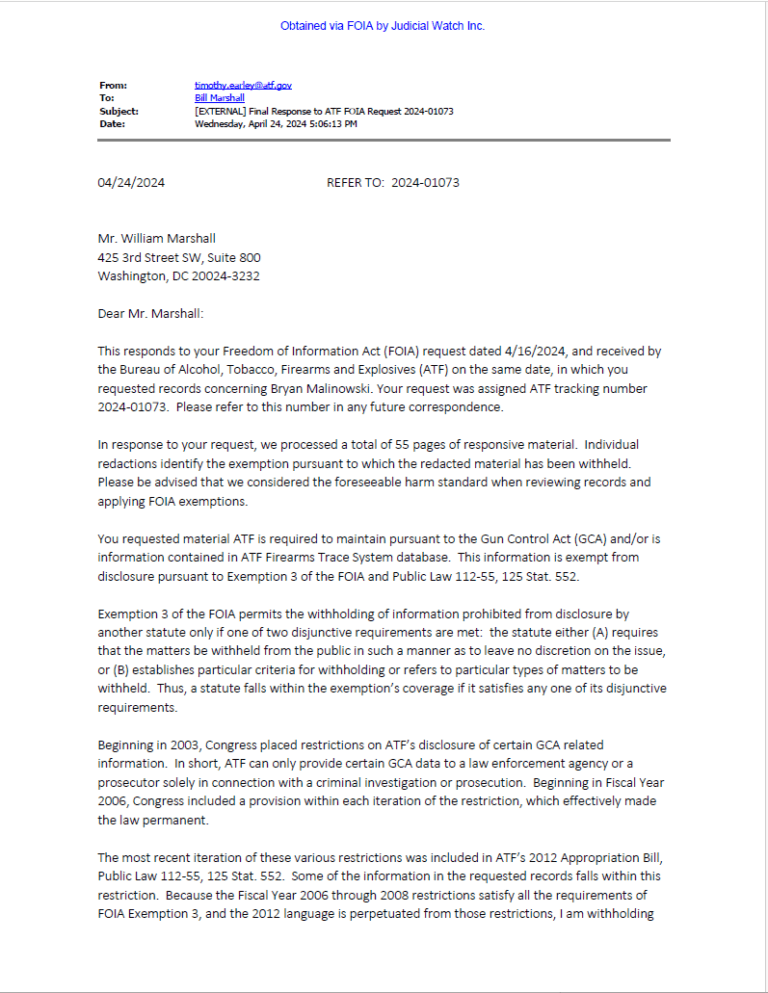 Obtained via FOIA by Judicial Watch Inc.

From: timothy.earley@atf.gov
To: Bill Marshall
Subject: [EXTERNAL] Final Response to ATF FOIA Request 2024-01073
Date: Wednesday, April 24, 2024 5:06:13 PM

04/24/2024 REFER TO: 2024-01073

Mr. William Marshall
425 3rd Street SW, Suite 800
Washington, DC 20024-3232

Dear Mr. Marshall:

This responds to your Freedom of Information Act (FOIA) request dated 4/16/2024, and received by the Bureau of Alcohol, Tobacco, Firearms and Explosives (ATF) on the same date, in which you requested records concerning Bryan Malinowski. Your request was assigned ATF tracking number 2024-01073. Please refer to this number in any future correspondence.

In response to your request, we processed a total of 55 pages of responsive material. Individual redactions identify the exemption pursuant to which the redacted material has been withheld. Please be advised that we considered the foreseeable harm standard when reviewing records and applying FOIA exemptions.

You requested material ATF is required to maintain pursuant to the Gun Control Act (GCA) and/or is information contained in ATF Firearms Trace System database. This information is exempt from disclosure pursuant to Exemption 3 of the FOIA and Public Law 112-55, 125 Stat. 552.

Exemption 3 of the FOIA permits the withholding of information prohibited from disclosure by another statute only if one of two disjunctive requirements are met: the statute either (A) requires that the matters be withheld from the public in such a manner as to leave no discretion on the issue, or (B) establishes particular criteria for withholding or refers to particular types of matters to be withheld. Thus, a statute falls within the exemption's coverage if it satisfies any one of its disjunctive requirements.

Beginning in 2003, Congress placed restrictions on ATF's disclosure of certain GCA related information. In short, ATF can only provide certain GCA data to a law enforcement agency or a prosecutor solely in connection with a criminal investigation or prosecution. Beginning in Fiscal Year 2006, Congress included a provision within each iteration of the restriction, which effectively made the law permanent.

The most recent iteration of these various restrictions was included in ATF's 2012 Appropriation Bill, Public Law 112-55, 125 Stat. 552. Some of the information in the requested records falls within this restriction. Because the Fiscal Year 2006 through 2008 restrictions satisfy all the requirements of FOIA Exemption 3, and the 2012 language is perpetuated from those restrictions, I am withholding